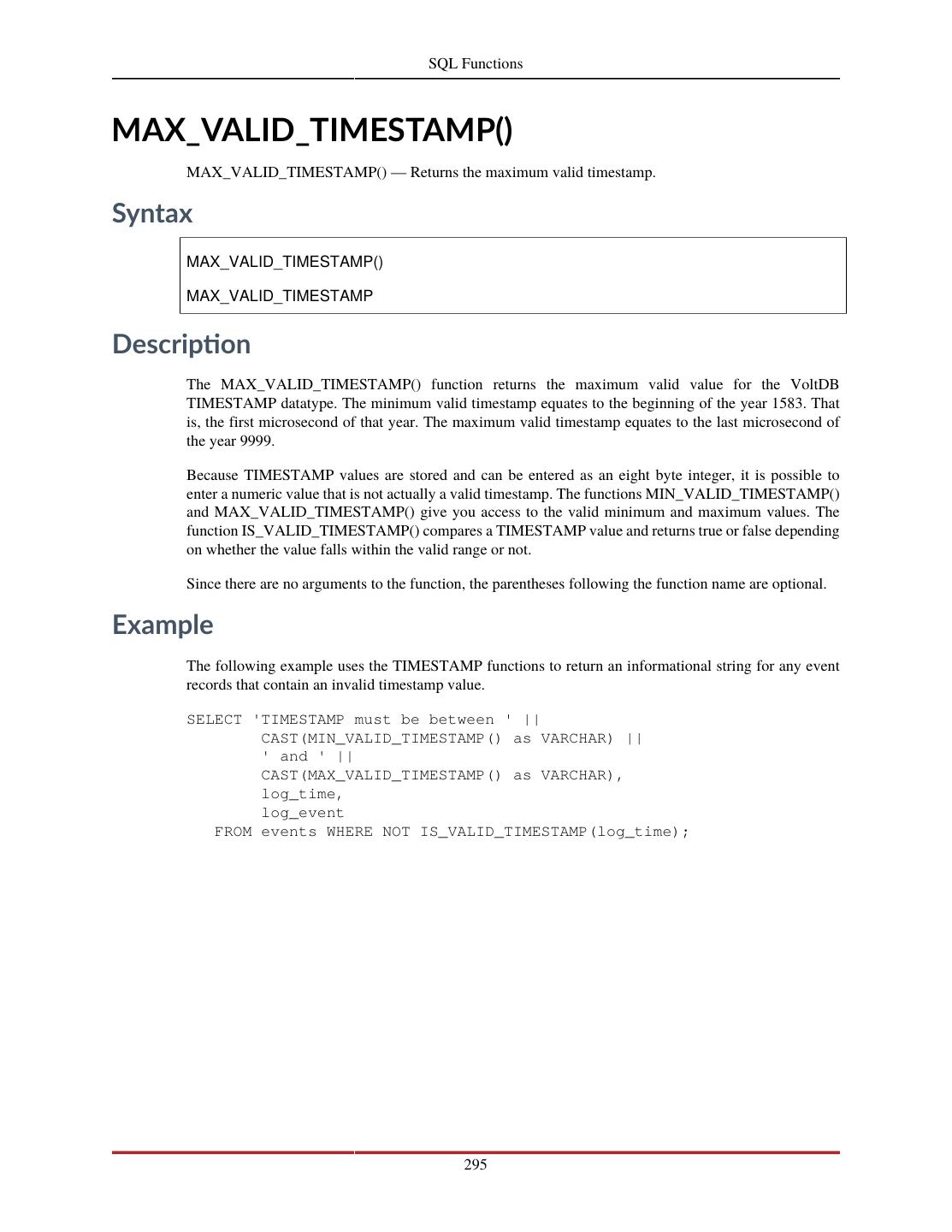 SQL Functions

MAX_VALID_TIMESTAMP()

MAX_VALID_TIMESTAMP() — Returns the maximum valid timestamp.

Syntax

MAX_VALID_TIMESTAMP()

MAX_VALID_TIMESTAMP

Description

The MAX_VALID_TIMESTAMP() function returns the maximum valid value for the VoltDB TIMESTAMP datatype. The minimum valid timestamp equates to the beginning of the year 1583. That is, the first microsecond of that year. The maximum valid timestamp equates to the last microsecond of the year 9999.

Because TIMESTAMP values are stored and can be entered as an eight byte integer, it is possible to enter a numeric value that is not actually a valid timestamp. The functions MIN_VALID_TIMESTAMP() and MAX_VALID_TIMESTAMP() give you access to the valid minimum and maximum values. The function IS_VALID_TIMESTAMP() compares a TIMESTAMP value and returns true or false depending on whether the value falls within the valid range or not.

Since there are no arguments to the function, the parentheses following the function name are optional.

Example

The following example uses the TIMESTAMP functions to return an informational string for any event records that contain an invalid timestamp value.

SELECT 'TIMESTAMP must be between ' ||
        CAST(MIN_VALID_TIMESTAMP() as VARCHAR) ||
        ' and ' ||
        CAST(MAX_VALID_TIMESTAMP() as VARCHAR),
        log_time,
        log_event
   FROM events WHERE NOT IS_VALID_TIMESTAMP(log_time);

295